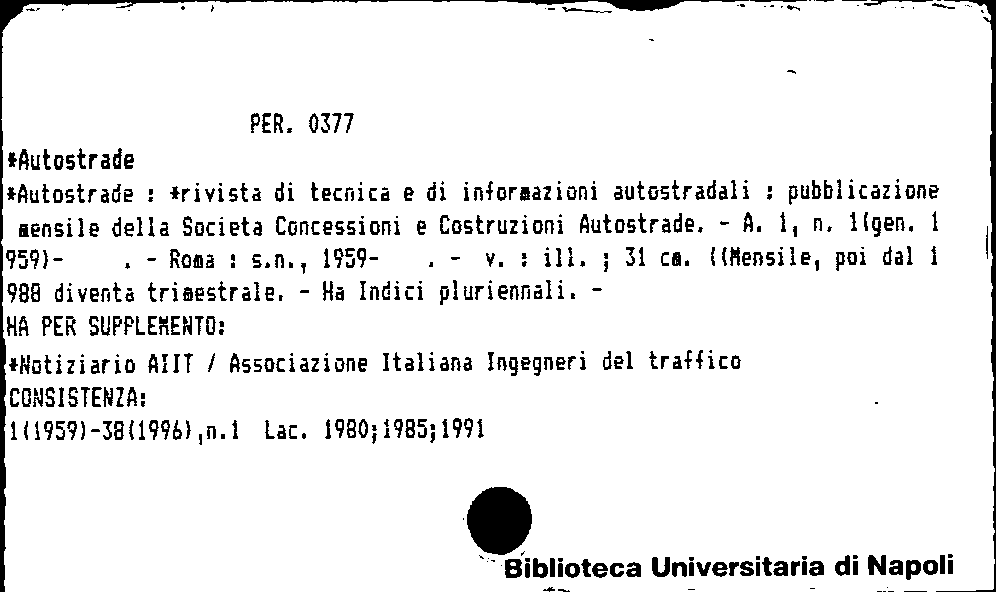 PER. 0377

*Autostrade

*Autostrade : *rivista di tecnica e di informazioni autostradali : pubblicazione mensile della Societa Concessioni e Costruzioni Autostrade. - A. 1, n. 1(gen. 1959)- . - Roma : s.n., 1959- . - v. : ill. ; 31 cm. ((Mensile, poi dal 1988 diventa trimestrale. - Ha Indici pluriennali. -

HA PER SUPPLEMENTO:

*Notiziario AIIT / Associazione Italiana Ingegneri del traffico

CONSISTENZA:

1(1959)-38(1996),n.1 Lac. 1980;1985;1991

Biblioteca Universitaria di Napoli